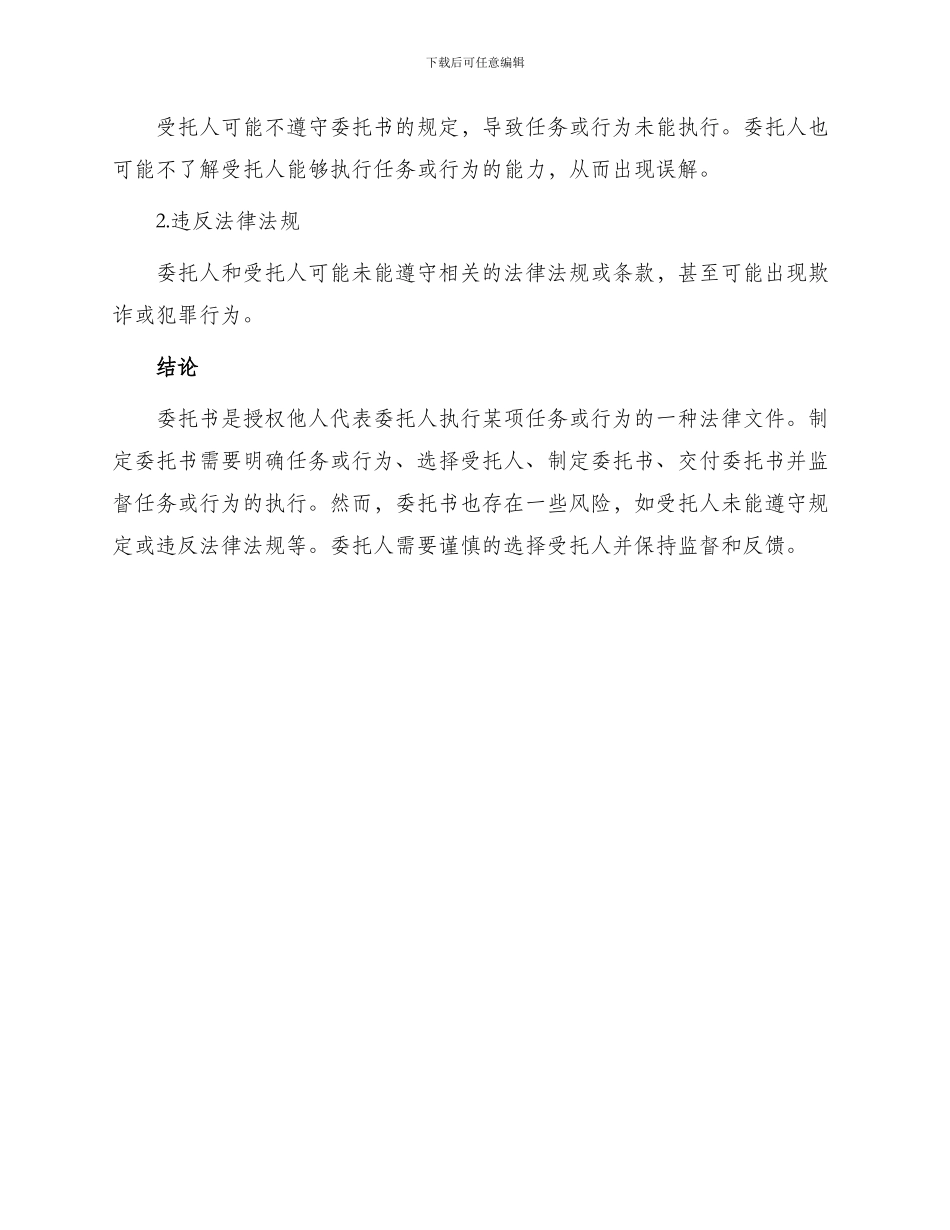 下载后可任意编辑

受托人可能不遵守委托书的规定，导致任务或行为未能执行。委托人也可能不了解受托人能够执行任务或行为的能力，从而出现误解。

2.违反法律法规

委托人和受托人可能未能遵守相关的法律法规或条款，甚至可能出现欺诈或犯罪行为。

结论

委托书是授权他人代表委托人执行某项任务或行为的一种法律文件。制定委托书需要明确任务或行为、选择受托人、制定委托书、交付委托书并监督任务或行为的执行。然而，委托书也存在一些风险，如受托人未能遵守规定或违反法律法规等。委托人需要谨慎的选择受托人并保持监督和反馈。